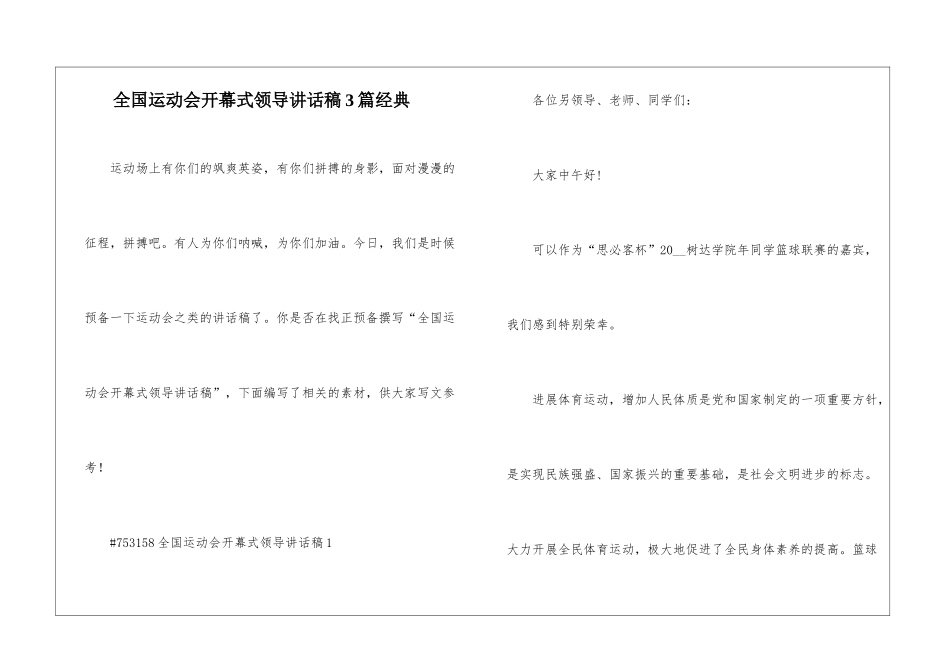 全国运动会开幕式领导讲话稿3篇经典

运动场上有你们的飒爽英姿，有你们拼搏的身影，面对漫漫的征程，拼搏吧。有人为你们呐喊，为你们加油。今日，我们是时候预备一下运动会之类的讲话稿了。你是否在找正预备撰写“全国运动会开幕式领导讲话稿”，下面编写了相关的素材，供大家写文参考！

#753158全国运动会开幕式领导讲话稿1

各位另领导、老师、同学们：

大家中午好！

可以作为“思必客杯”20____树达学院年同学篮球联赛的嘉宾，我们感到特别荣幸。

进展体育运动，增加人民体质是党和国家制定的一项重要方针，是实现民族强盛、国家振兴的重要基础，是社会文明进步的标志。大力开展全民体育运动，极大地促进了全民身体素养的提高。篮球